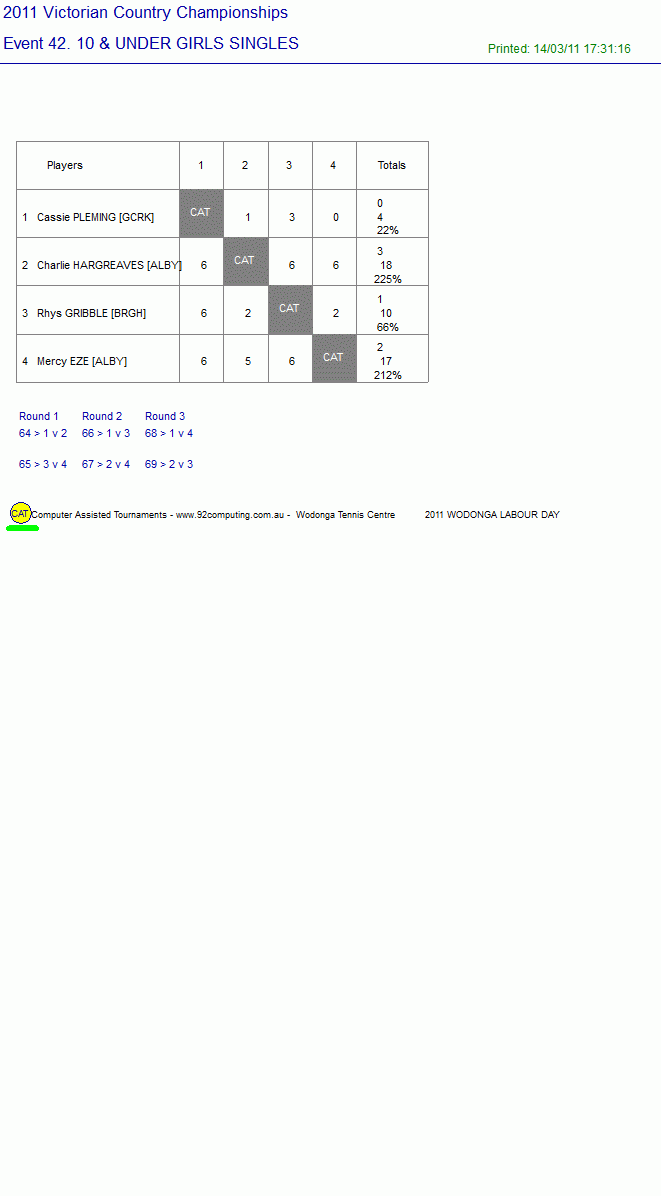 2011 Victorian Country Championships

Event 42. 10 & UNDER GIRLS SINGLES

Printed: 14/03/11 17:31:16

| Players | 1 | 2 | 3 | 4 | Totals |
|---|---|---|---|---|---|
| 1 Cassie PLEMING [GCRK] | CAT | 1 | 3 | 0 | 0 4 22% |
| 2 Charlie HARGREAVES [ALBY] | 6 | CAT | 6 | 6 | 3 18 225% |
| 3 Rhys GRIBBLE [BRGH] | 6 | 2 | CAT | 2 | 1 10 66% |
| 4 Mercy EZE [ALBY] | 6 | 5 | 6 | CAT | 2 17 212% |

Round 1
64 > 1 v 2

65 > 3 v 4

Round 2
66 > 1 v 3

67 > 2 v 4

Round 3
68 > 1 v 4

69 > 2 v 3

CAT Computer Assisted Tournaments - www.92computing.com.au - Wodonga Tennis Centre 2011 WODONGA LABOUR DAY